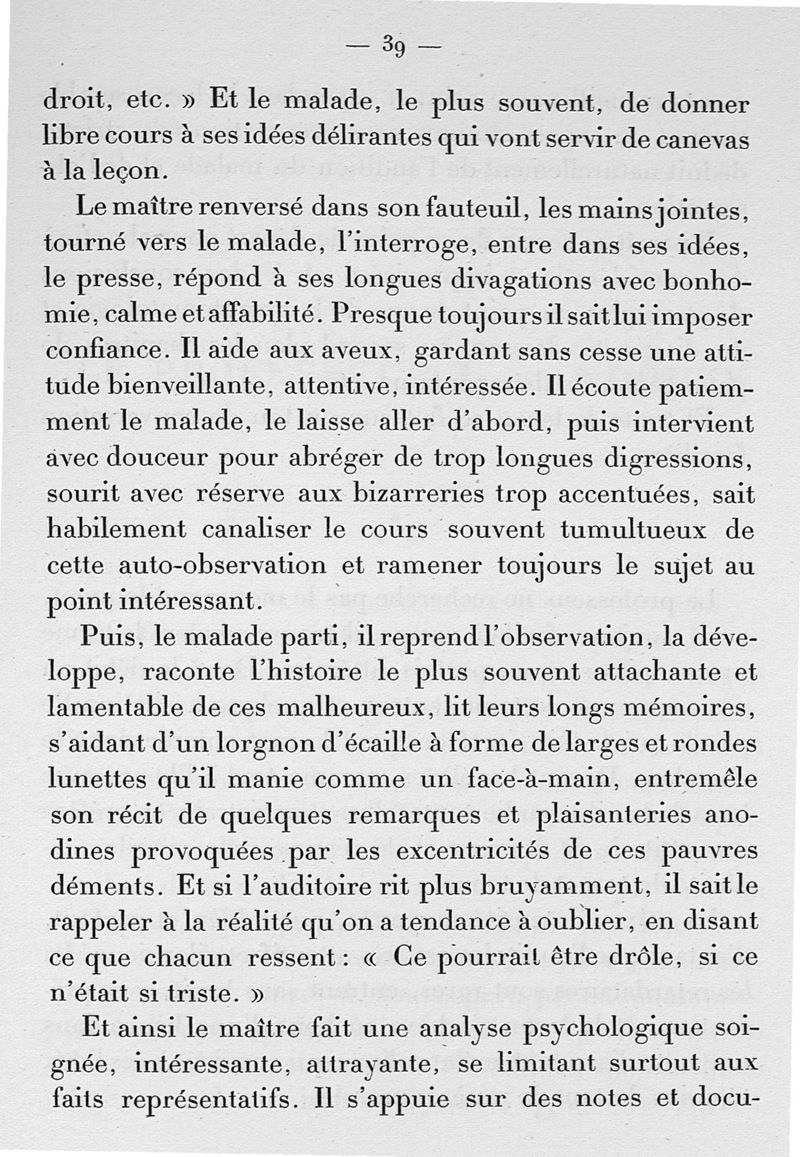 — 39 —

droit, etc. » Et le malade, le plus souvent, de donner libre cours à ses idées délirantes qui vont servir de canevas à la leçon.

Le maître renversé dans son fauteuil, les mains jointes, tourné vers le malade, l'interroge, entre dans ses idées, le presse, répond à ses longues divagations avec bonhomie, calme et affabilité. Presque toujours il sait lui imposer confiance. Il aide aux aveux, gardant sans cesse une attitude bienveillante, attentive, intéressée. Il écoute patiemment le malade, le laisse aller d'abord, puis intervient avec douceur pour abréger de trop longues digressions, sourit avec réserve aux bizarreries trop accentuées, sait habilement canaliser le cours souvent tumultueux de cette auto-observation et ramener toujours le sujet au point intéressant.

Puis, le malade parti, il reprend l'observation, la développe, raconte l'histoire le plus souvent attachante et lamentable de ces malheureux, lit leurs longs mémoires, s'aidant d'un lorgnon d'écaille à forme de larges et rondes lunettes qu'il manie comme un face-à-main, entremêle son récit de quelques remarques et plaisanteries anodines provoquées par les excentricités de ces pauvres déments. Et si l'auditoire rit plus bruyamment, il sait le rappeler à la réalité qu'on a tendance à oublier, en disant ce que chacun ressent : « Ce pourrait être drôle, si ce n'était si triste. »

Et ainsi le maître fait une analyse psychologique soignée, intéressante, attrayante, se limitant surtout aux faits représentatifs. Il s'appuie sur des notes et docu-